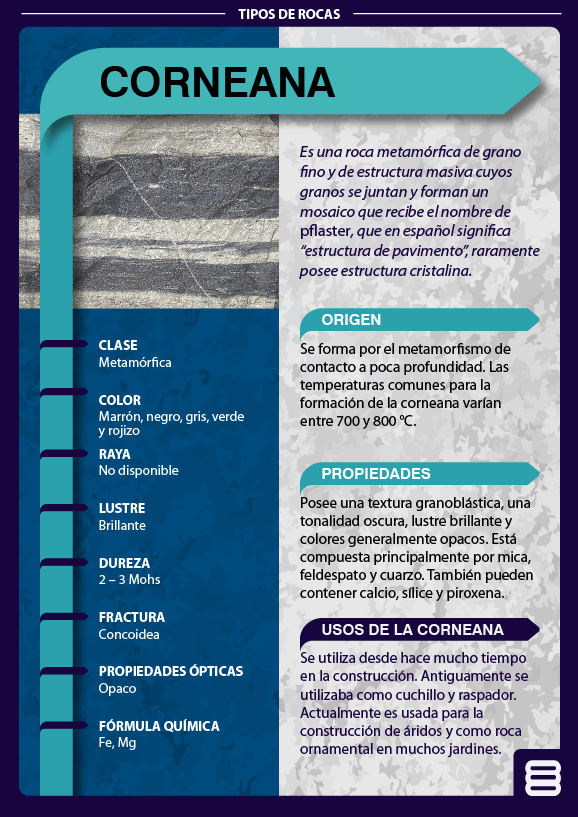 TIPOS DE ROCAS

CORNEANA

CLASE
Metamórfica

COLOR
Marrón, negro, gris, verde y rojizo

RAYA
No disponible

LUSTRE
Brillante

DUREZA
2 – 3 Mohs

FRACTURA
Concoidea

PROPIEDADES ÓPTICAS
Opaco

FÓRMULA QUÍMICA
Fe, Mg

Es una roca metamórfica de grano fino y de estructura masiva cuyos granos se juntan y forman un mosaico que recibe el nombre de pflaster, que en español significa "estructura de pavimento", raramente posee estructura cristalina.

ORIGEN

Se forma por el metamorfismo de contacto a poca profundidad. Las temperaturas comunes para la formación de la corneana varían entre 700 y 800 °C.

PROPIEDADES

Posee una textura granoblástica, una tonalidad oscura, lustre brillante y colores generalmente opacos. Está compuesta principalmente por mica, feldespato y cuarzo. También pueden contener calcio, sílice y piroxena.

USOS DE LA CORNEANA

Se utiliza desde hace mucho tiempo en la construcción. Antiguamente se utilizaba como cuchillo y raspador. Actualmente es usada para la construcción de áridos y como roca ornamental en muchos jardines.